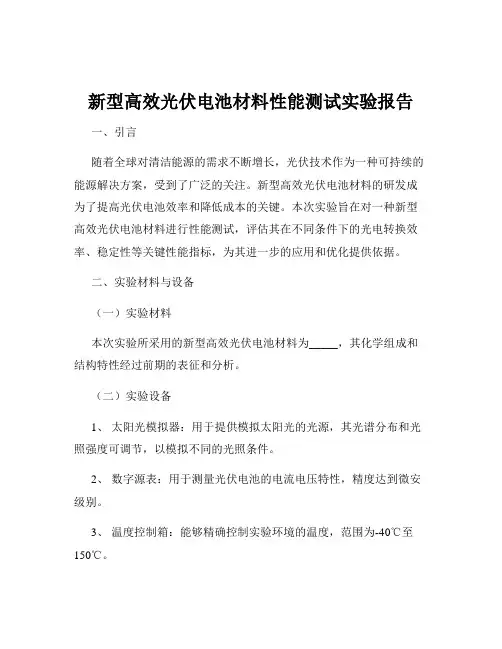 新型高效光伏电池材料性能测试实验报告

一、引言

随着全球对清洁能源的需求不断增长，光伏技术作为一种可持续的能源解决方案，受到了广泛的关注。新型高效光伏电池材料的研发成为了提高光伏电池效率和降低成本的关键。本次实验旨在对一种新型高效光伏电池材料进行性能测试，评估其在不同条件下的光电转换效率、稳定性等关键性能指标，为其进一步的应用和优化提供依据。

二、实验材料与设备

（一）实验材料

本次实验所采用的新型高效光伏电池材料为_____，其化学组成和结构特性经过前期的表征和分析。

（二）实验设备

1、 太阳光模拟器：用于提供模拟太阳光的光源，其光谱分布和光照强度可调节，以模拟不同的光照条件。

2、 数字源表：用于测量光伏电池的电流电压特性，精度达到微安级别。

3、 温度控制箱：能够精确控制实验环境的温度，范围为-40℃至150℃。